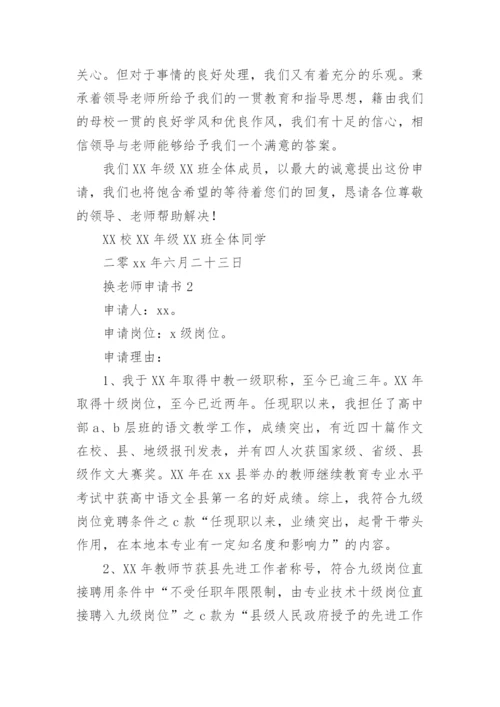 关心。但对于事情的良好处理，我们又有着充分的乐观。秉承着领导老师所给予我们的一贯教育和指导思想，籍由我们的母校一贯的良好学风和优良作风，我们有十足的信心，相信领导与老师能够给予我们一个满意的答案。

我们XX年级XX班全体成员，以最大的诚意提出这份申请，我们也将饱含希望的等待着您们的回复，恳请各位尊敬的领导、老师帮助解决！

XX校XX年级XX班全体同学

二零xx年六月二十三日

换老师申请书2

申请人：xx。

申请岗位：x级岗位。

申请理由：

1、我于XX年取得中教一级职称，至今已逾三年。XX年取得十级岗位，至今已近两年。任现职以来，我担任了高中部a、b层班的语文教学工作，成绩突出，有近四十篇作文在校、县、地级报刊发表，并有四人次获国家级、省级、县级作文大赛奖。XX年在xx县举办的教师继续教育专业水平考试中获高中语文全县第一名的好成绩。综上，我符合九级岗位竞聘条件之c款“任现职以来，业绩突出，起骨干带头作用，在本地本专业有一定知名度和影响力”的内容。

2、XX年教师节获县先进工作者称号，符合九级岗位直接聘用条件中“不受任职年限限制，由专业技术十级岗位直接聘入九级岗位”之c款为“县级人民政府授予的先进工作